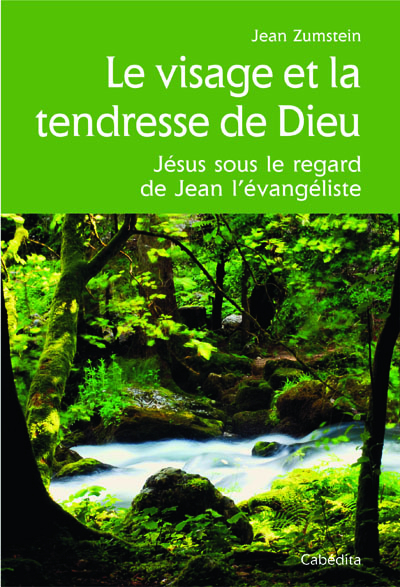 Jean Zumstein

Le visage et la tendresse de Dieu

Jésus sous le regard de Jean l'évangéliste

Cabédita